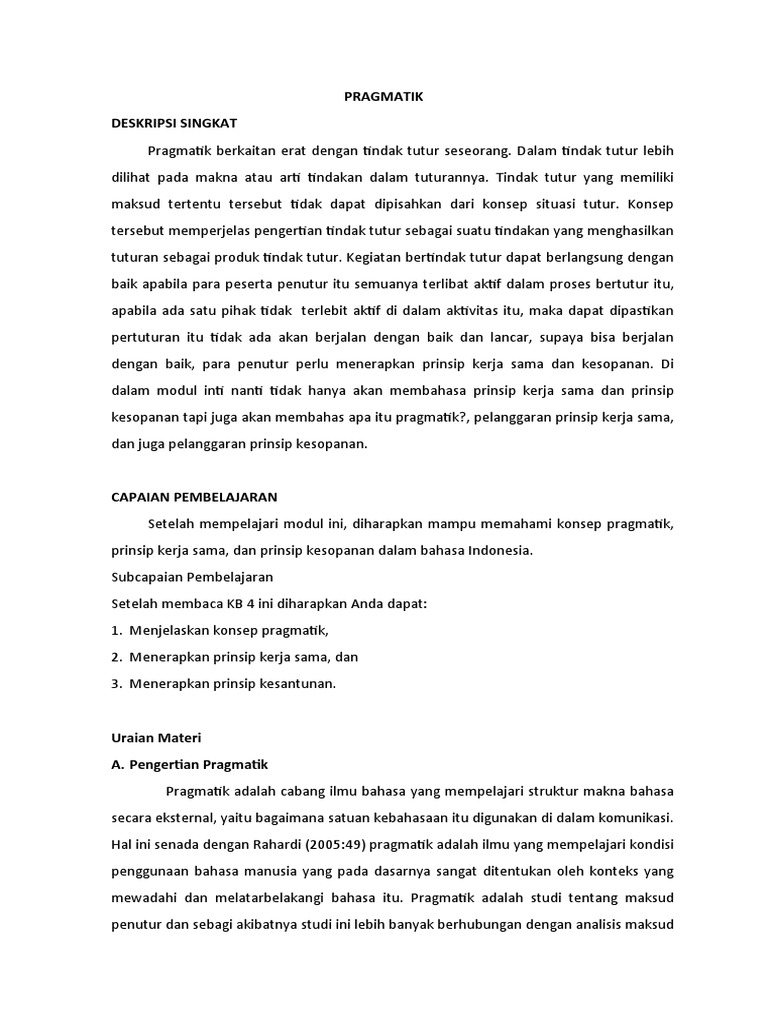 PRAGMATIK

DESKRIPSI SINGKAT

Pragmatik berkaitan erat dengan tindak tutur seseorang. Dalam tindak tutur lebih dilihat pada makna atau arti tindakan dalam tuturannya. Tindak tutur yang memiliki maksud tertentu tersebut tidak dapat dipisahkan dari konsep situasi tutur. Konsep tersebut memperjelas pengertian tindak tutur sebagai suatu tindakan yang menghasilkan tuturan sebagai produk tindak tutur. Kegiatan bertindak tutur dapat berlangsung dengan baik apabila para peserta penutur itu semuanya terlibat aktif dalam proses bertutur itu, apabila ada satu pihak tidak terlebit aktif di dalam aktivitas itu, maka dapat dipastikan pertuturan itu tidak ada akan berjalan dengan baik dan lancar, supaya bisa berjalan dengan baik, para penutur perlu menerapkan prinsip kerja sama dan kesopanan. Di dalam modul inti nanti tidak hanya akan membahasa prinsip kerja sama dan prinsip kesopanan tapi juga akan membahas apa itu pragmatik?, pelanggaran prinsip kerja sama, dan juga pelanggaran prinsip kesopanan.

CAPAIAN PEMBELAJARAN

Setelah mempelajari modul ini, diharapkan mampu memahami konsep pragmatik, prinsip kerja sama, dan prinsip kesopanan dalam bahasa Indonesia.

Subcapaian Pembelajaran

Setelah membaca KB 4 ini diharapkan Anda dapat:

1. Menjelaskan konsep pragmatik,
2. Menerapkan prinsip kerja sama, dan
3. Menerapkan prinsip kesantunan.

Uraian Materi

A. Pengertian Pragmatik

Pragmatik adalah cabang ilmu bahasa yang mempelajari struktur makna bahasa secara eksternal, yaitu bagaimana satuan kebahasaan itu digunakan di dalam komunikasi. Hal ini senada dengan Rahardi (2005:49) pragmatik adalah ilmu yang mempelajari kondisi penggunaan bahasa manusia yang pada dasarnya sangat ditentukan oleh konteks yang mewadahi dan melatarbelakangi bahasa itu. Pragmatik adalah studi tentang maksud penutur dan sebagi akibatnya studi ini lebih banyak berhubungan dengan analisis maksud